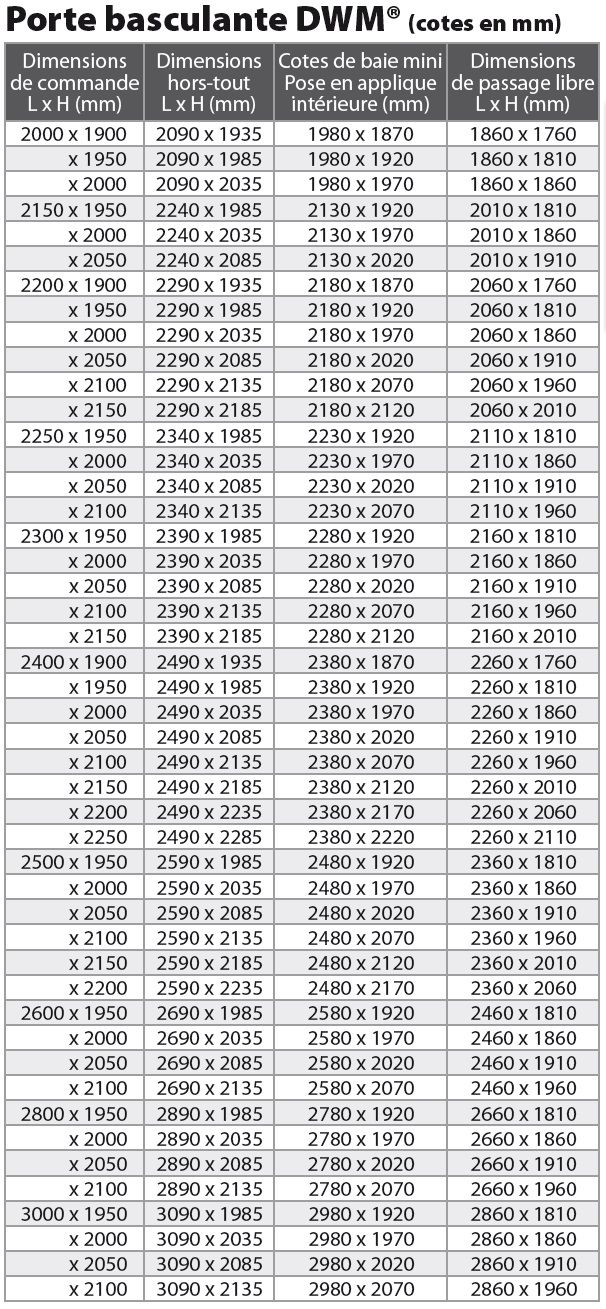 Porte basculante DWM® (cotes en mm)

| Dimensions de commande L x H (mm) | Dimensions hors-tout L x H (mm) | Cotes de baie mini Pose en applique intérieure (mm) | Dimensions de passage libre L x H (mm) |
|---|---|---|---|
| 2000 x 1900 | 2090 x 1935 | 1980 x 1870 | 1860 x 1760 |
| x 1950 | 2090 x 1985 | 1980 x 1920 | 1860 x 1810 |
| x 2000 | 2090 x 2035 | 1980 x 1970 | 1860 x 1860 |
| 2150 x 1950 | 2240 x 1985 | 2130 x 1920 | 2010 x 1810 |
| x 2000 | 2240 x 2035 | 2130 x 1970 | 2010 x 1860 |
| x 2050 | 2240 x 2085 | 2130 x 2020 | 2010 x 1910 |
| 2200 x 1900 | 2290 x 1935 | 2180 x 1870 | 2060 x 1760 |
| x 1950 | 2290 x 1985 | 2180 x 1920 | 2060 x 1810 |
| x 2000 | 2290 x 2035 | 2180 x 1970 | 2060 x 1860 |
| x 2050 | 2290 x 2085 | 2180 x 2020 | 2060 x 1910 |
| x 2100 | 2290 x 2135 | 2180 x 2070 | 2060 x 1960 |
| x 2150 | 2290 x 2185 | 2180 x 2120 | 2060 x 2010 |
| 2250 x 1950 | 2340 x 1985 | 2230 x 1920 | 2110 x 1810 |
| x 2000 | 2340 x 2035 | 2230 x 1970 | 2110 x 1860 |
| x 2050 | 2340 x 2085 | 2230 x 2020 | 2110 x 1910 |
| x 2100 | 2340 x 2135 | 2230 x 2070 | 2110 x 1960 |
| 2300 x 1950 | 2390 x 1985 | 2280 x 1920 | 2160 x 1810 |
| x 2000 | 2390 x 2035 | 2280 x 1970 | 2160 x 1860 |
| x 2050 | 2390 x 2085 | 2280 x 2020 | 2160 x 1910 |
| x 2100 | 2390 x 2135 | 2280 x 2070 | 2160 x 1960 |
| x 2150 | 2390 x 2185 | 2280 x 2120 | 2160 x 2010 |
| 2400 x 1900 | 2490 x 1935 | 2380 x 1870 | 2260 x 1760 |
| x 1950 | 2490 x 1985 | 2380 x 1920 | 2260 x 1810 |
| x 2000 | 2490 x 2035 | 2380 x 1970 | 2260 x 1860 |
| x 2050 | 2490 x 2085 | 2380 x 2020 | 2260 x 1910 |
| x 2100 | 2490 x 2135 | 2380 x 2070 | 2260 x 1960 |
| x 2150 | 2490 x 2185 | 2380 x 2120 | 2260 x 2010 |
| x 2200 | 2490 x 2235 | 2380 x 2170 | 2260 x 2060 |
| x 2250 | 2490 x 2285 | 2380 x 2220 | 2260 x 2110 |
| 2500 x 1950 | 2590 x 1985 | 2480 x 1920 | 2360 x 1810 |
| x 2000 | 2590 x 2035 | 2480 x 1970 | 2360 x 1860 |
| x 2050 | 2590 x 2085 | 2480 x 2020 | 2360 x 1910 |
| x 2100 | 2590 x 2135 | 2480 x 2070 | 2360 x 1960 |
| x 2150 | 2590 x 2185 | 2480 x 2120 | 2360 x 2010 |
| x 2200 | 2590 x 2235 | 2480 x 2170 | 2360 x 2060 |
| 2600 x 1950 | 2690 x 1985 | 2580 x 1920 | 2460 x 1810 |
| x 2000 | 2690 x 2035 | 2580 x 1970 | 2460 x 1860 |
| x 2050 | 2690 x 2085 | 2580 x 2020 | 2460 x 1910 |
| x 2100 | 2690 x 2135 | 2580 x 2070 | 2460 x 1960 |
| 2800 x 1950 | 2890 x 1985 | 2780 x 1920 | 2660 x 1810 |
| x 2000 | 2890 x 2035 | 2780 x 1970 | 2660 x 1860 |
| x 2050 | 2890 x 2085 | 2780 x 2020 | 2660 x 1910 |
| x 2100 | 2890 x 2135 | 2780 x 2070 | 2660 x 1960 |
| 3000 x 1950 | 3090 x 1985 | 2980 x 1920 | 2860 x 1810 |
| x 2000 | 3090 x 2035 | 2980 x 1970 | 2860 x 1860 |
| x 2050 | 3090 x 2085 | 2980 x 2020 | 2860 x 1910 |
| x 2100 | 3090 x 2135 | 2980 x 2070 | 2860 x 1960 |